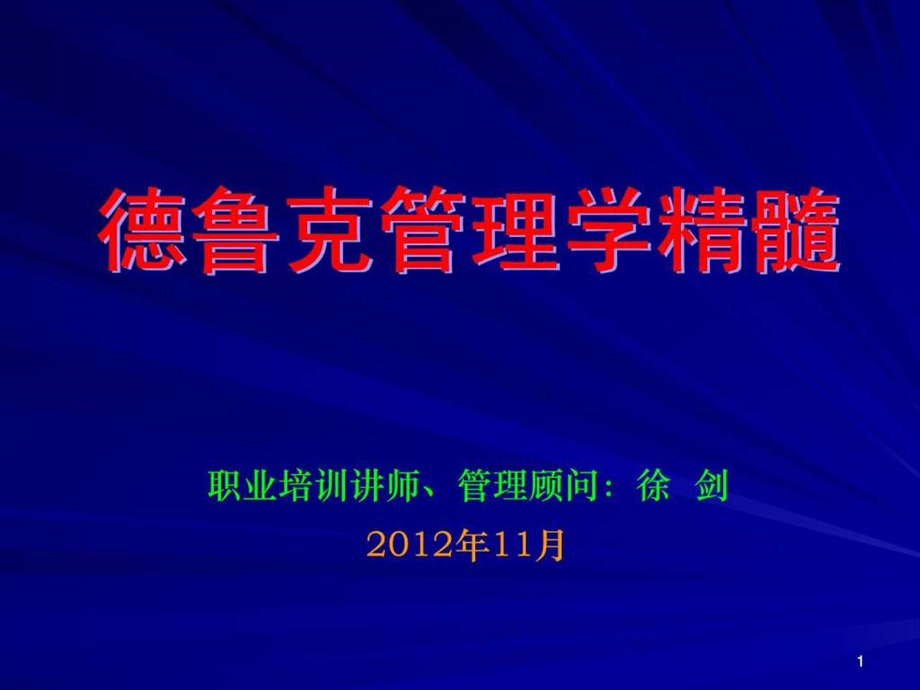 德鲁克管理学精髓

职业培训讲师、管理顾问：徐 剑

2012年11月

1